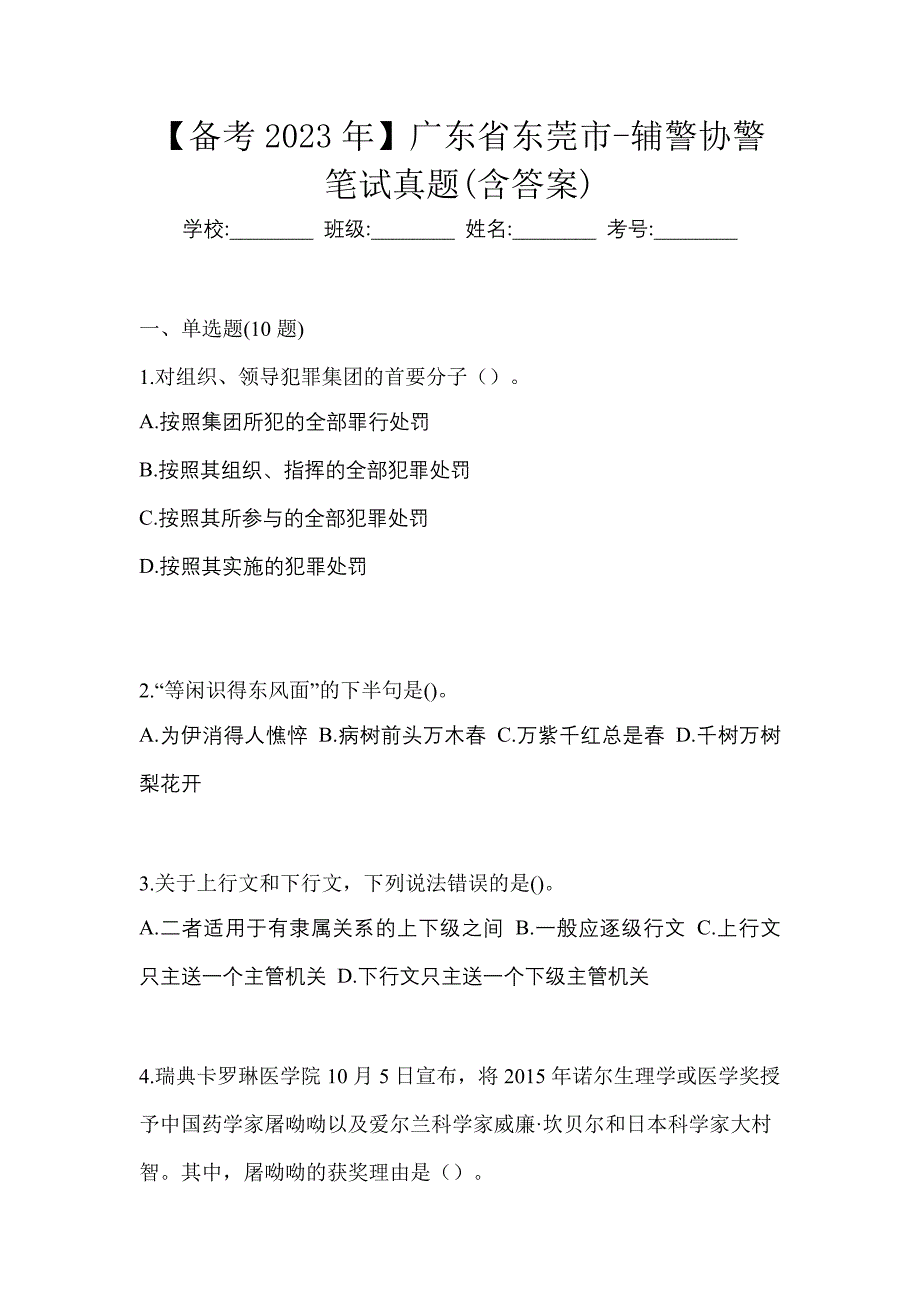 【备考 2023 年】广东省东莞市-辅警协警笔试真题(含答案)

学校:________ 班级:________ 姓名:________ 考号:________

一、单选题(10 题)

1.对组织、领导犯罪集团的首要分子（）。

A.按照集团所犯的全部罪行处罚

B.按照其组织、指挥的全部犯罪处罚

C.按照其所参与的全部犯罪处罚

D.按照其实施的犯罪处罚

2.“等闲识得东风面”的下半句是()。

A.为伊消得人憔悴 B.病树前头万木春 C.万紫千红总是春 D.千树万树梨花开

3.关于上行文和下行文，下列说法错误的是()。

A.二者适用于有隶属关系的上下级之间 B.一般应逐级行文 C.上行文只主送一个主管机关 D.下行文只主送一个下级主管机关

4.瑞典卡罗琳医学院 10 月 5 日宣布，将 2015 年诺尔生理学或医学奖授予中国药学家屠呦呦以及爱尔兰科学家威廉·坎贝尔和日本科学家大村智。其中，屠呦呦的获奖理由是（）。